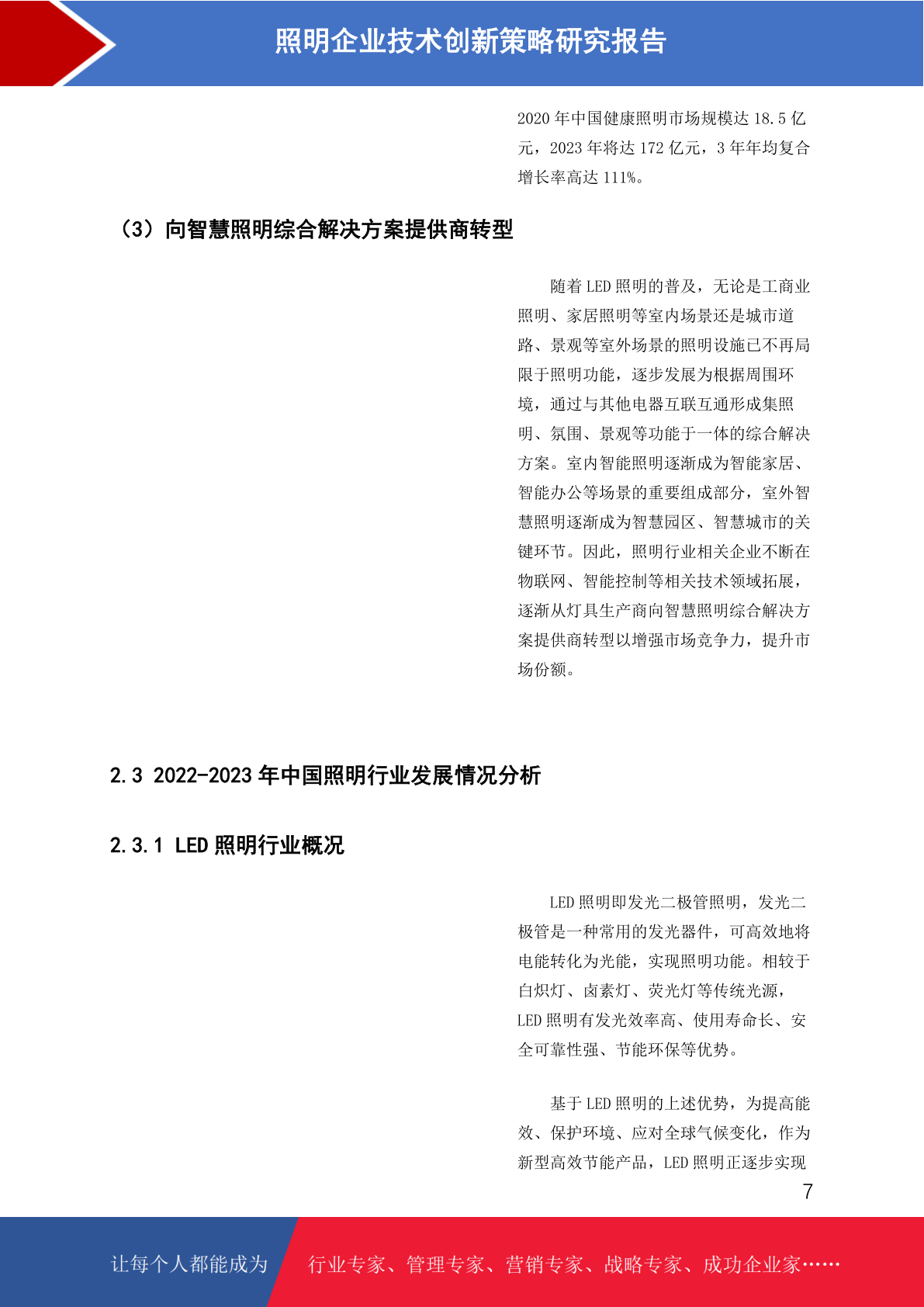 照明企业技术创新策略研究报告

2020年中国健康照明市场规模达18.5亿元，2023年将达172亿元，3年年均复合增长率高达111%。

（3）向智慧照明综合解决方案提供商转型

随着LED照明的普及，无论是工商业照明、家居照明等室内场景还是城市道路、景观等室外场景的照明设施已不再局限于照明功能，逐步发展为根据周围环境，通过与其他电器互联互通形成集照明、氛围、景观等功能于一体的综合解决方案。室内智能照明逐渐成为智能家居、智能办公等场景的重要组成部分，室外智慧照明逐渐成为智慧园区、智慧城市的关键环节。因此，照明行业相关企业不断在物联网、智能控制等相关技术领域拓展，逐渐从灯具生产商向智慧照明综合解决方案提供商转型以增强市场竞争力，提升市场份额。

2.3 2022-2023年中国照明行业发展情况分析

2.3.1 LED照明行业概况

LED照明即发光二极管照明，发光二极管是一种常用的发光器件，可高效地将电能转化为光能，实现照明功能。相较于白炽灯、卤素灯、荧光灯等传统光源，LED照明有发光效率高、使用寿命长、安全可靠性强、节能环保等优势。

基于LED照明的上述优势，为提高能效、保护环境、应对全球气候变化，作为新型高效节能产品，LED照明正逐步实现

7

让每个人都能成为 行业专家、管理专家、营销专家、战略专家、成功企业家……